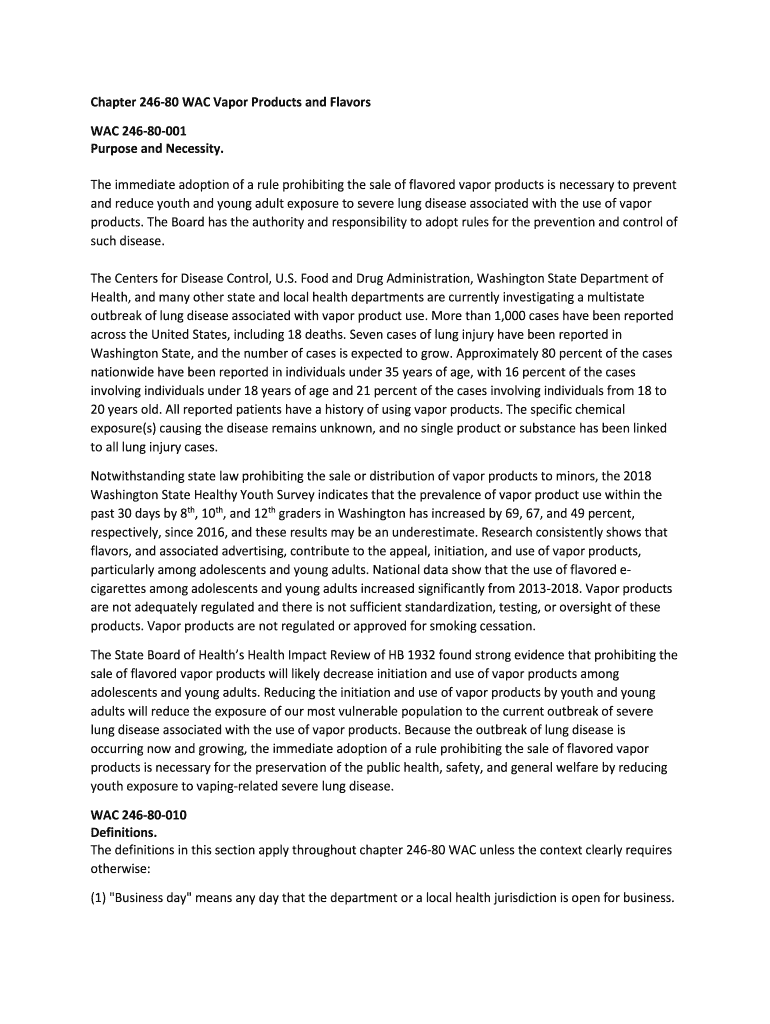 Chapter 246-80 WAC Vapor Products and Flavors

WAC 246-80-001
Purpose and Necessity.

The immediate adoption of a rule prohibiting the sale of flavored vapor products is necessary to prevent and reduce youth and young adult exposure to severe lung disease associated with the use of vapor products. The Board has the authority and responsibility to adopt rules for the prevention and control of such disease.

The Centers for Disease Control, U.S. Food and Drug Administration, Washington State Department of Health, and many other state and local health departments are currently investigating a multistate outbreak of lung disease associated with vapor product use. More than 1,000 cases have been reported across the United States, including 18 deaths. Seven cases of lung injury have been reported in Washington State, and the number of cases is expected to grow. Approximately 80 percent of the cases nationwide have been reported in individuals under 35 years of age, with 16 percent of the cases involving individuals under 18 years of age and 21 percent of the cases involving individuals from 18 to 20 years old. All reported patients have a history of using vapor products. The specific chemical exposure(s) causing the disease remains unknown, and no single product or substance has been linked to all lung injury cases.

Notwithstanding state law prohibiting the sale or distribution of vapor products to minors, the 2018 Washington State Healthy Youth Survey indicates that the prevalence of vapor product use within the past 30 days by 8$^{th}$, 10$^{th}$, and 12$^{th}$ graders in Washington has increased by 69, 67, and 49 percent, respectively, since 2016, and these results may be an underestimate. Research consistently shows that flavors, and associated advertising, contribute to the appeal, initiation, and use of vapor products, particularly among adolescents and young adults. National data show that the use of flavored e-cigarettes among adolescents and young adults increased significantly from 2013-2018. Vapor products are not adequately regulated and there is not sufficient standardization, testing, or oversight of these products. Vapor products are not regulated or approved for smoking cessation.

The State Board of Health's Health Impact Review of HB 1932 found strong evidence that prohibiting the sale of flavored vapor products will likely decrease initiation and use of vapor products among adolescents and young adults. Reducing the initiation and use of vapor products by youth and young adults will reduce the exposure of our most vulnerable population to the current outbreak of severe lung disease associated with the use of vapor products. Because the outbreak of lung disease is occurring now and growing, the immediate adoption of a rule prohibiting the sale of flavored vapor products is necessary for the preservation of the public health, safety, and general welfare by reducing youth exposure to vaping-related severe lung disease.

WAC 246-80-010
Definitions.
The definitions in this section apply throughout chapter 246-80 WAC unless the context clearly requires otherwise:

(1) "Business day" means any day that the department or a local health jurisdiction is open for business.